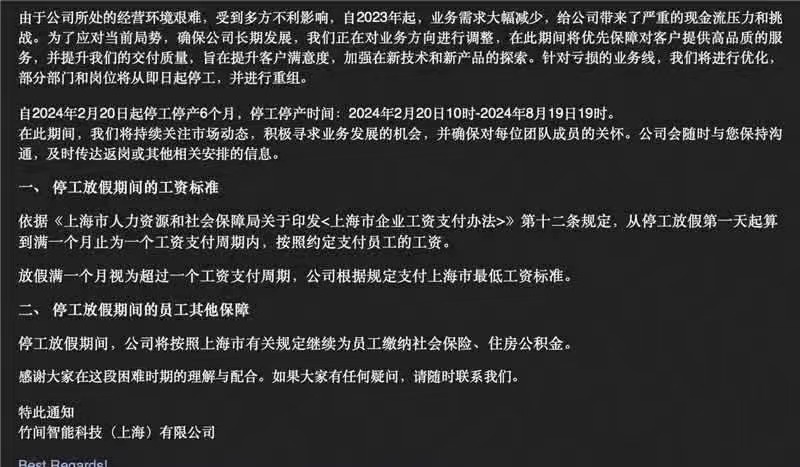 由于公司所处的经营环境艰难，受到多方不利影响，自2023年起，业务需求大幅减少，给公司带来了严重的现金流压力和挑战。为了应对当前局势，确保公司长期发展，我们正在对业务方向进行调整，在此期间将优先保障对客户提供高品质的服务，并提升我们的交付质量，旨在提升客户满意度，加强在新技术和新产品的探索。针对亏损的业务线，我们将进行优化，部分部门和岗位将从即日起停工，并进行重组。

自2024年2月20日起停工停产6个月，停工停产时间：2024年2月20日10时-2024年8月19日19时。
在此期间，我们将持续关注市场动态，积极寻求业务发展的机会，并确保对每位团队成员的关怀。公司会随时与您保持沟通，及时传达返岗或其他相关安排的信息。

一、 停工放假期间的工资标准

依据《上海市人力资源和社会保障局关于印发<上海市企业工资支付办法>》第十二条规定，从停工放假第一天起算到满一个月止为一个工资支付周期内，按照约定支付员工的工资。

放假满一个月视为超过一个工资支付周期，公司根据规定支付上海市最低工资标准。

二、 停工放假期间的员工其他保障

停工放假期间，公司将按照上海市有关规定继续为员工缴纳社会保险、住房公积金。

感谢大家在这段困难时期的理解与配合。如果大家有任何疑问，请随时联系我们。

特此通知
竹间智能科技（上海）有限公司

Best Regards!